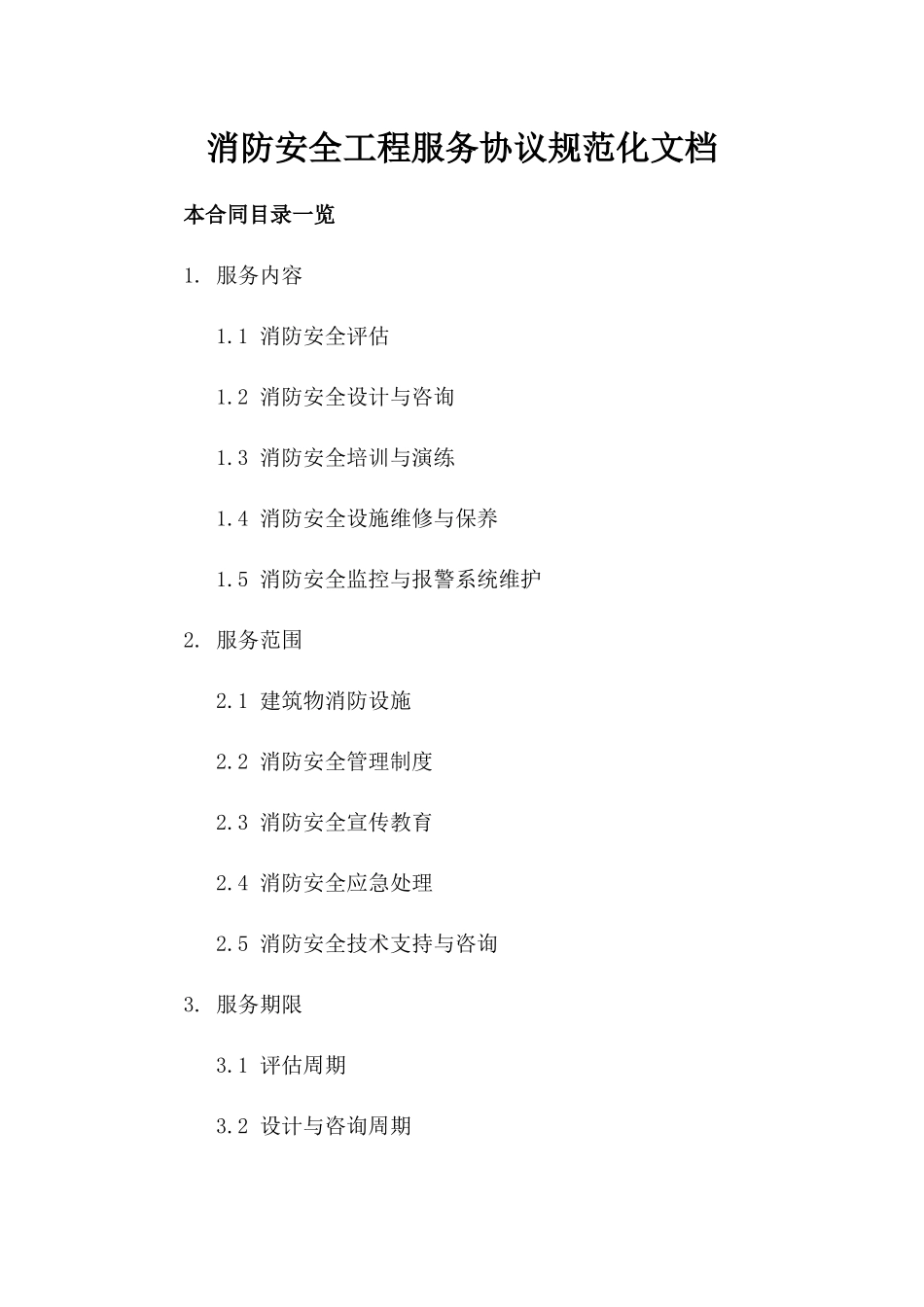 消防安全工程服务协议规范化文档

本合同目录一览

1. 服务内容

1.1 消防安全评估

1.2 消防安全设计与咨询

1.3 消防安全培训与演练

1.4 消防安全设施维修与保养

1.5 消防安全监控与报警系统维护

2. 服务范围

2.1 建筑物消防设施

2.2 消防安全管理制度

2.3 消防安全宣传教育

2.4 消防安全应急处理

2.5 消防安全技术支持与咨询

3. 服务期限

3.1 评估周期

3.2 设计与咨询周期